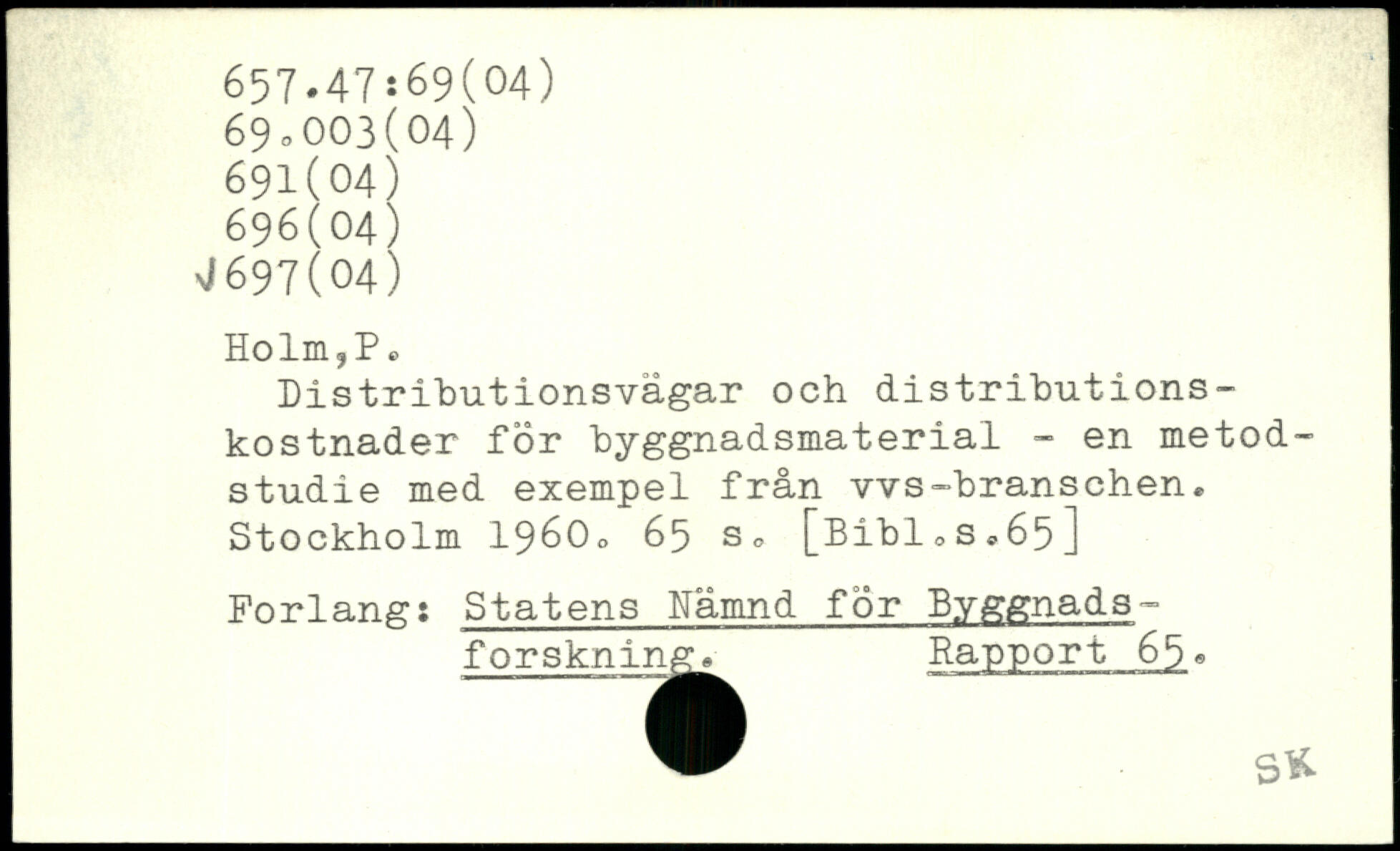 657.47:69(04)
69.003(04)
691(04)
696(04)
√697(04)

Holm,P.

Distributionsvägar och distributionskostnader för byggnadsmaterial - en metodstudie med exempel från vvs-branschen. Stockholm 1960. 65 s. [Bibl.s.65]

Forlang: Statens Nämnd för Byggnadsforskning. Rapport 65.

SK